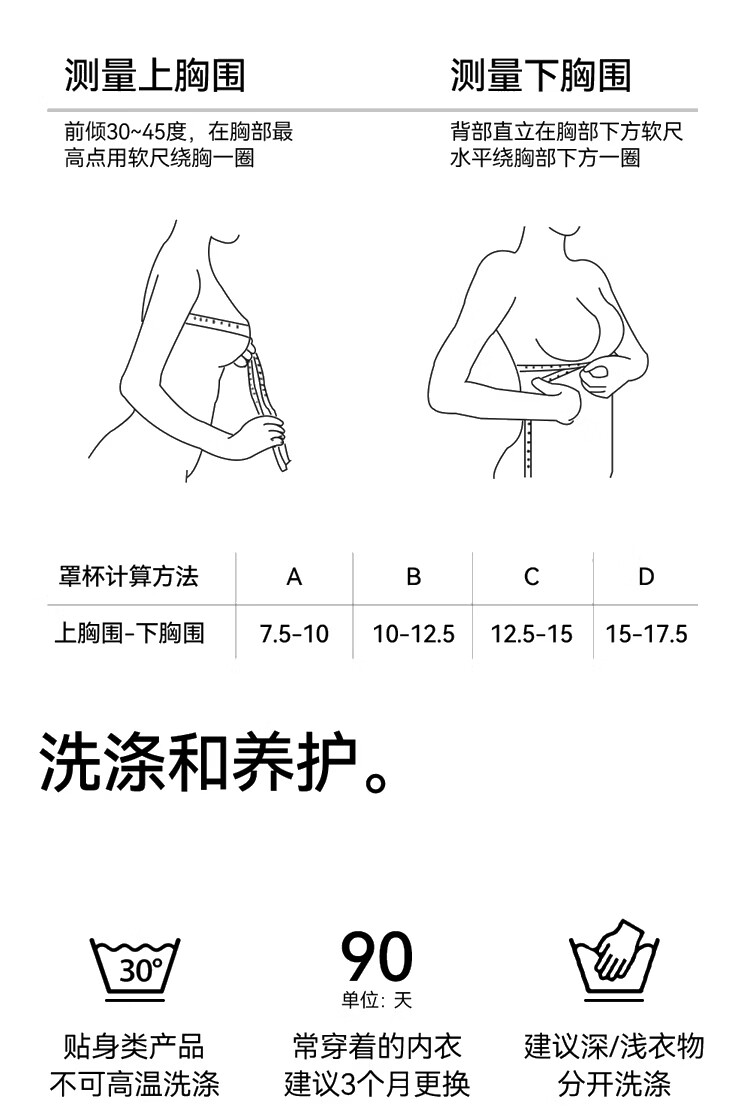 测量上胸围

前倾30~45度，在胸部最高点用软尺绕胸一圈

测量下胸围

背部直立在胸部下方软尺水平绕胸部下方一圈

| 罩杯计算方法 | A | B | C | D |
|---|---|---|---|---|
| 上胸围-下胸围 | 7.5-10 | 10-12.5 | 12.5-15 | 15-17.5 |

洗涤和养护。

30°

贴身类产品
不可高温洗涤

90
单位：天

常穿着的内衣
建议3个月更换

建议深/浅衣物
分开洗涤